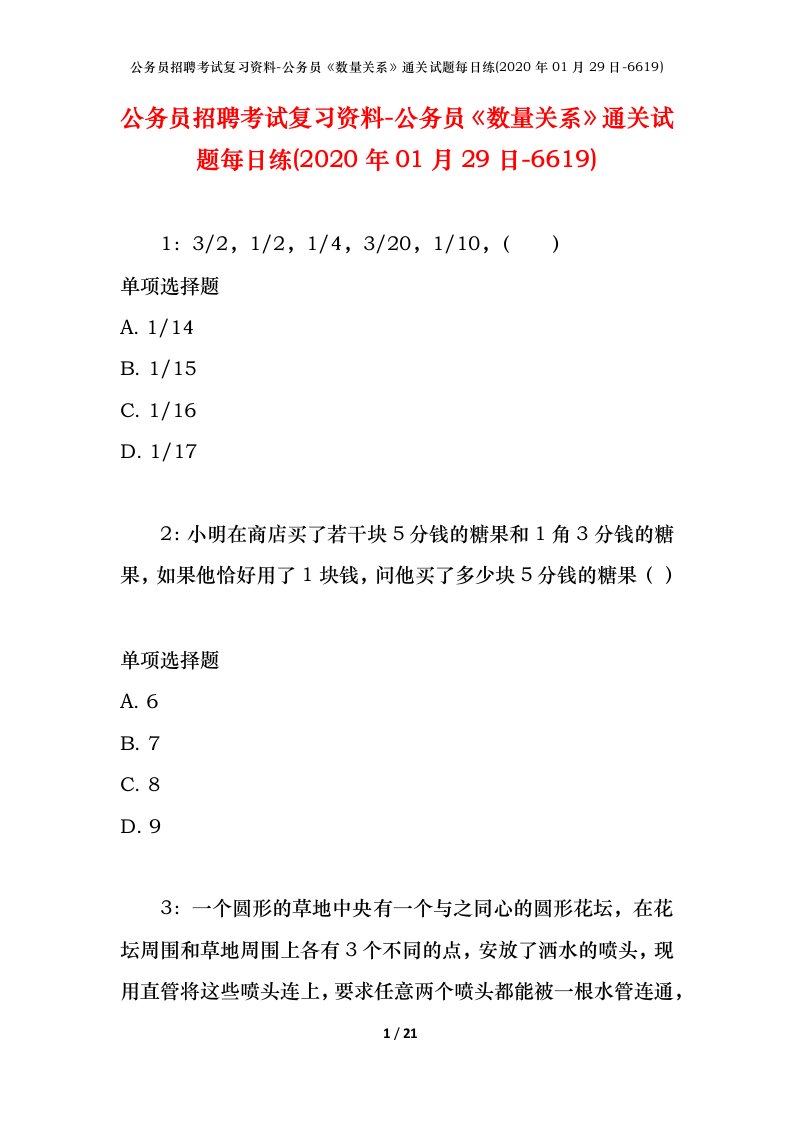 公务员招聘考试复习资料-公务员《数量关系》通关试题每日练(2020 年 01 月 29 日-6619)

公务员招聘考试复习资料-公务员《数量关系》通关试题每日练(2020 年 01 月 29 日-6619)

1：3/2，1/2，1/4，3/20，1/10，(　　)

单项选择题

A. 1/14

B. 1/15

C. 1/16

D. 1/17

2：小明在商店买了若干块 5 分钱的糖果和 1 角 3 分钱的糖果，如果他恰好用了 1 块钱，问他买了多少块 5 分钱的糖果（ ）

单项选择题

A. 6

B. 7

C. 8

D. 9

3：一个圆形的草地中央有一个与之同心的圆形花坛，在花坛周围和草地周围上各有 3 个不同的点，安放了洒水的喷头，现用直管将这些喷头连上，要求任意两个喷头都能被一根水管连通，

1 / 21